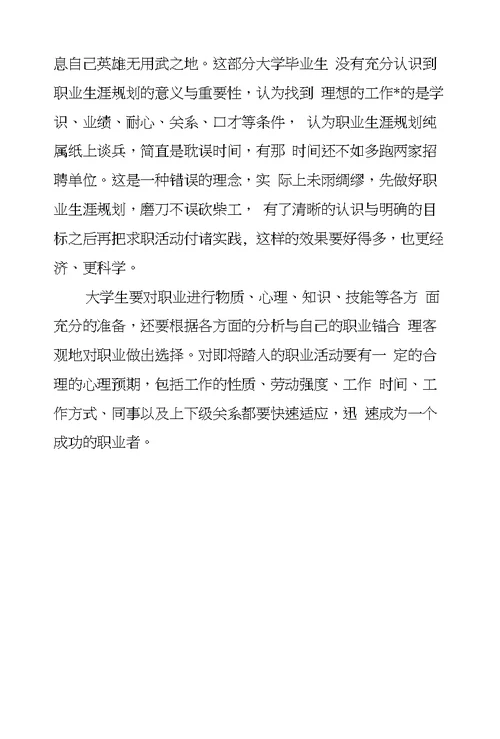 息自己英雄无用武之地。这部分大学毕业生 没有充分认识到职业生涯规划的意义与重要性，认为找到 理想的工作*的是学识、业绩、耐心、关系、口才等条件， 认为职业生涯规划纯属纸上谈兵，简直是耽误时间，有那 时间还不如多跑两家招聘单位。这是一种错误的理念，实 际上未雨绸缪，先做好职业生涯规划，磨刀不误砍柴工， 有了清晰的认识与明确的目标之后再把求职活动付诸实践，这样的效果要好得多，也更经济、更科学。

大学生要对职业进行物质、心理、知识、技能等各方 面充分的准备，还要根据各方面的分析与自己的职业锚合 理客观地对职业做出选择。对即将踏入的职业活动要有一 定的合理的心理预期，包括工作的性质、劳动强度、工作 时间、工作方式、同事以及上下级关系都要快速适应，迅 速成为一个成功的职业者。